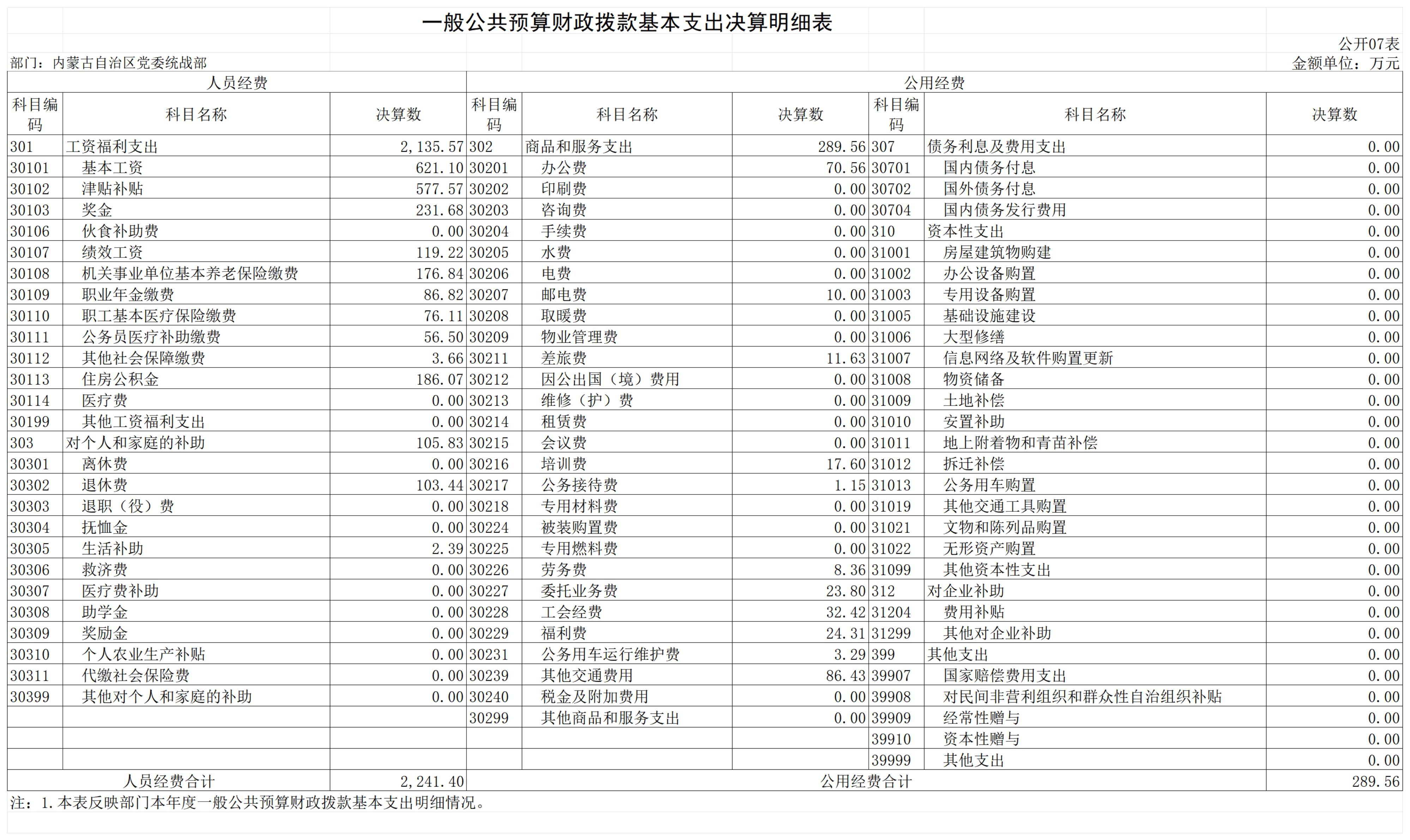 一般公共预算财政拨款基本支出决算明细表

公开07表

部门：内蒙古自治区党委统战部

金额单位：万元

| 人员经费 | | | 公用经费 | | | | | |
|---|---|---|---|---|---|---|---|---|
| 科目编码 | 科目名称 | 决算数 | 科目编码 | 科目名称 | 决算数 | 科目编码 | 科目名称 | 决算数 |
| 301 | 工资福利支出 | 2,135.57 | 302 | 商品和服务支出 | 289.56 | 307 | 债务利息及费用支出 | 0.00 |
| 30101 | 基本工资 | 621.10 | 30201 | 办公费 | 70.56 | 30701 | 国内债务付息 | 0.00 |
| 30102 | 津贴补贴 | 577.57 | 30202 | 印刷费 | 0.00 | 30702 | 国外债务付息 | 0.00 |
| 30103 | 奖金 | 231.68 | 30203 | 咨询费 | 0.00 | 30704 | 国内债务发行费用 | 0.00 |
| 30106 | 伙食补助费 | 0.00 | 30204 | 手续费 | 0.00 | 310 | 资本性支出 | 0.00 |
| 30107 | 绩效工资 | 119.22 | 30205 | 水费 | 0.00 | 31001 | 房屋建筑物购建 | 0.00 |
| 30108 | 机关事业单位基本养老保险缴费 | 176.84 | 30206 | 电费 | 0.00 | 31002 | 办公设备购置 | 0.00 |
| 30109 | 职业年金缴费 | 86.82 | 30207 | 邮电费 | 10.00 | 31003 | 专用设备购置 | 0.00 |
| 30110 | 职工基本医疗保险缴费 | 76.11 | 30208 | 取暖费 | 0.00 | 31005 | 基础设施建设 | 0.00 |
| 30111 | 公务员医疗补助缴费 | 56.50 | 30209 | 物业管理费 | 0.00 | 31006 | 大型修缮 | 0.00 |
| 30112 | 其他社会保障缴费 | 3.66 | 30211 | 差旅费 | 11.63 | 31007 | 信息网络及软件购置更新 | 0.00 |
| 30113 | 住房公积金 | 186.07 | 30212 | 因公出国（境）费用 | 0.00 | 31008 | 物资储备 | 0.00 |
| 30114 | 医疗费 | 0.00 | 30213 | 维修（护）费 | 0.00 | 31009 | 土地补偿 | 0.00 |
| 30199 | 其他工资福利支出 | 0.00 | 30214 | 租赁费 | 0.00 | 31010 | 安置补助 | 0.00 |
| 303 | 对个人和家庭的补助 | 105.83 | 30215 | 会议费 | 0.00 | 31011 | 地上附着物和青苗补偿 | 0.00 |
| 30301 | 离休费 | 0.00 | 30216 | 培训费 | 17.60 | 31012 | 拆迁补偿 | 0.00 |
| 30302 | 退休费 | 103.44 | 30217 | 公务接待费 | 1.15 | 31013 | 公务用车购置 | 0.00 |
| 30303 | 退职（役）费 | 0.00 | 30218 | 专用材料费 | 0.00 | 31019 | 其他交通工具购置 | 0.00 |
| 30304 | 抚恤金 | 0.00 | 30224 | 被装购置费 | 0.00 | 31021 | 文物和陈列品购置 | 0.00 |
| 30305 | 生活补助 | 2.39 | 30225 | 专用燃料费 | 0.00 | 31022 | 无形资产购置 | 0.00 |
| 30306 | 救济费 | 0.00 | 30226 | 劳务费 | 8.36 | 31099 | 其他资本性支出 | 0.00 |
| 30307 | 医疗费补助 | 0.00 | 30227 | 委托业务费 | 23.80 | 312 | 对企业补助 | 0.00 |
| 30308 | 助学金 | 0.00 | 30228 | 工会经费 | 32.42 | 31204 | 费用补贴 | 0.00 |
| 30309 | 奖励金 | 0.00 | 30229 | 福利费 | 24.31 | 31299 | 其他对企业补助 | 0.00 |
| 30310 | 个人农业生产补贴 | 0.00 | 30231 | 公务用车运行维护费 | 3.29 | 399 | 其他支出 | 0.00 |
| 30311 | 代缴社会保险费 | 0.00 | 30239 | 其他交通费用 | 86.43 | 39907 | 国家赔偿费用支出 | 0.00 |
| 30399 | 其他对个人和家庭的补助 | 0.00 | 30240 | 税金及附加费用 | 0.00 | 39908 | 对民间非营利组织和群众性自治组织补贴 | 0.00 |
| | | | 30299 | 其他商品和服务支出 | 0.00 | 39909 | 经常性赠与 | 0.00 |
| | | | | | | 39910 | 资本性赠与 | 0.00 |
| | | | | | | 39999 | 其他支出 | 0.00 |
| 人员经费合计 | | 2,241.40 | 公用经费合计 | | | | | 289.56 |

注：1.本表反映部门本年度一般公共预算财政拨款基本支出明细情况。